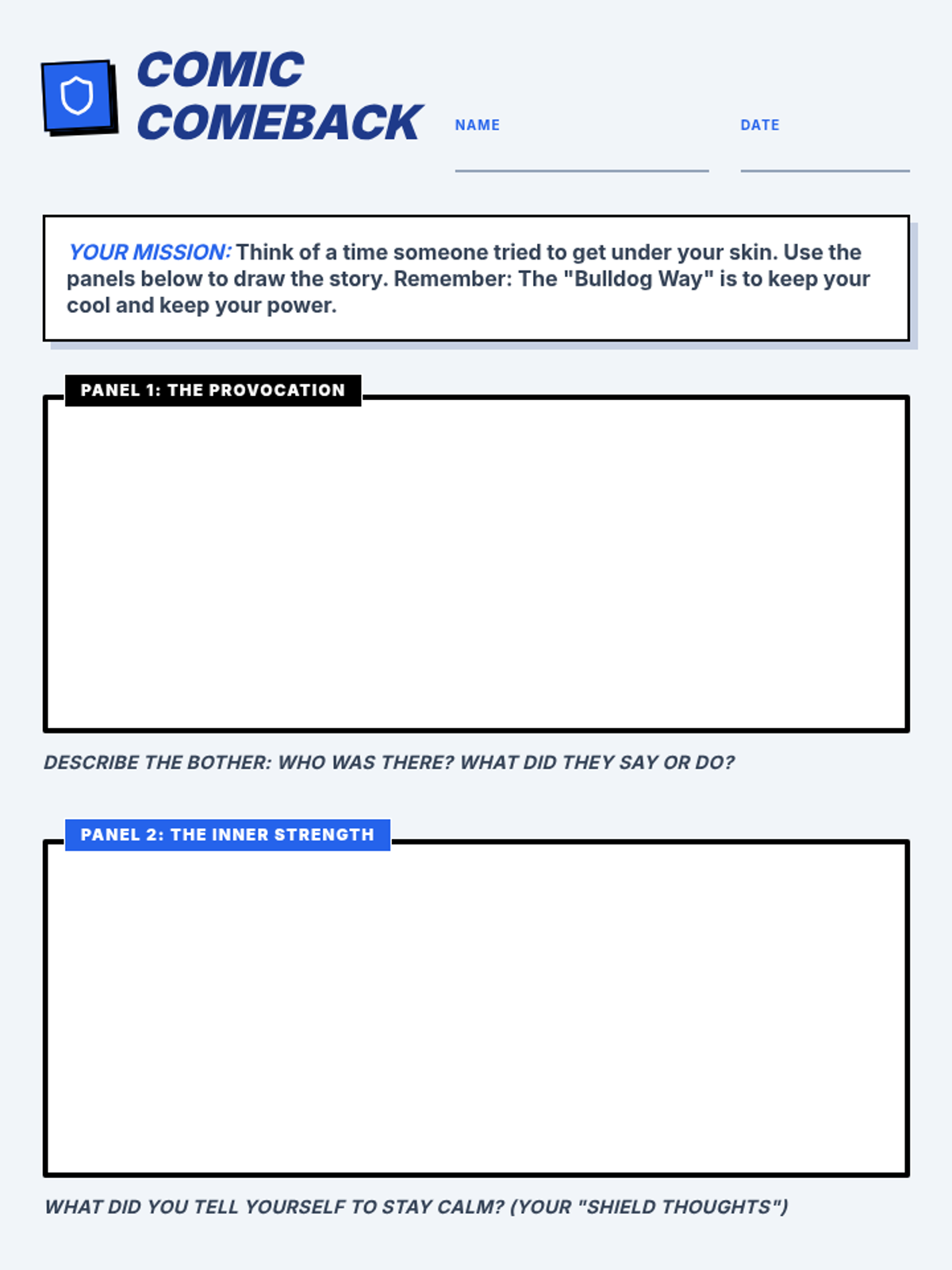 COMIC COMEBACK

NAME

DATE

YOUR MISSION: Think of a time someone tried to get under your skin. Use the panels below to draw the story. Remember: The "Bulldog Way" is to keep your cool and keep your power.

PANEL 1: THE PROVOCATION

DESCRIBE THE BOTHER: WHO WAS THERE? WHAT DID THEY SAY OR DO?

PANEL 2: THE INNER STRENGTH

WHAT DID YOU TELL YOURSELF TO STAY CALM? (YOUR "SHIELD THOUGHTS")